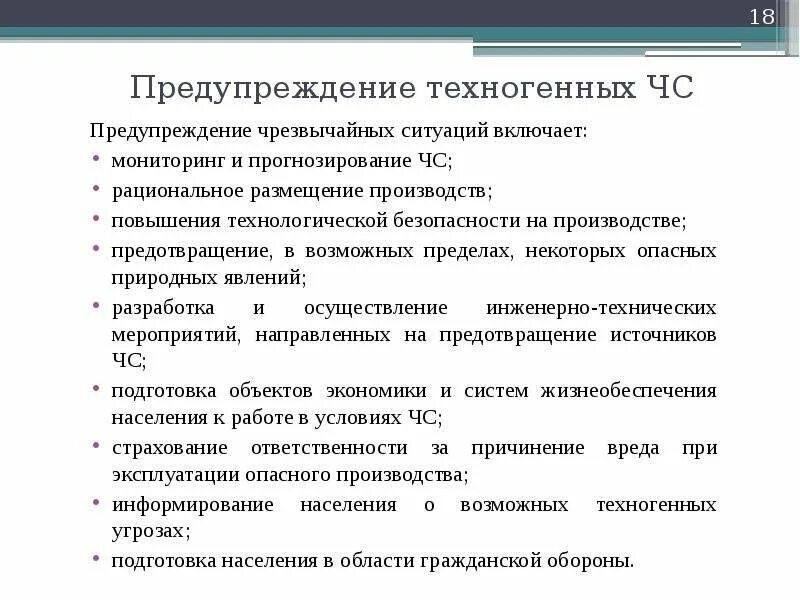 18

Предупреждение техногенных ЧС

Предупреждение чрезвычайных ситуаций включает:

• мониторинг и прогнозирование ЧС;
• рациональное размещение производств;
• повышения технологической безопасности на производстве;
• предотвращение, в возможных пределах, некоторых опасных природных явлений;
• разработка и осуществление инженерно-технических мероприятий, направленных на предотвращение источников ЧС;
• подготовка объектов экономики и систем жизнеобеспечения населения к работе в условиях ЧС;
• страхование ответственности за причинение вреда при эксплуатации опасного производства;
• информирование населения о возможных техногенных угрозах;
• подготовка населения в области гражданской обороны.